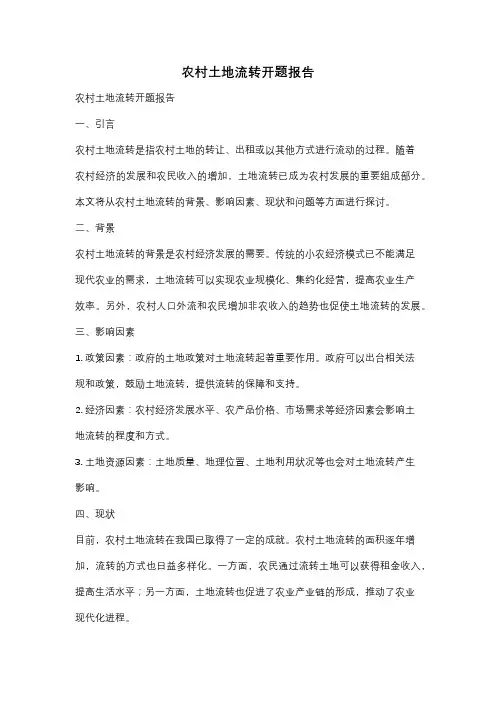 农村土地流转开题报告

农村土地流转开题报告

一、引言

农村土地流转是指农村土地的转让、出租或以其他方式进行流动的过程。随着农村经济的发展和农民收入的增加，土地流转已成为农村发展的重要组成部分。本文将从农村土地流转的背景、影响因素、现状和问题等方面进行探讨。

二、背景

农村土地流转的背景是农村经济发展的需要。传统的小农经济模式已不能满足现代农业的需求，土地流转可以实现农业规模化、集约化经营，提高农业生产效率。另外，农村人口外流和农民增加非农收入的趋势也促使土地流转的发展。

三、影响因素

1. 政策因素：政府的土地政策对土地流转起着重要作用。政府可以出台相关法规和政策，鼓励土地流转，提供流转的保障和支持。

2. 经济因素：农村经济发展水平、农产品价格、市场需求等经济因素会影响土地流转的程度和方式。

3. 土地资源因素：土地质量、地理位置、土地利用状况等也会对土地流转产生影响。

四、现状

目前，农村土地流转在我国已取得了一定的成就。农村土地流转的面积逐年增加，流转的方式也日益多样化。一方面，农民通过流转土地可以获得租金收入，提高生活水平；另一方面，土地流转也促进了农业产业链的形成，推动了农业现代化进程。